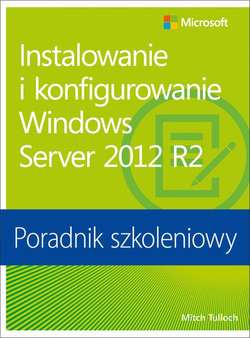 Microsoft

Instalowanie i konfigurowanie Windows Server 2012 R2

Poradnik szkoleniowy

Mitch Tulloch